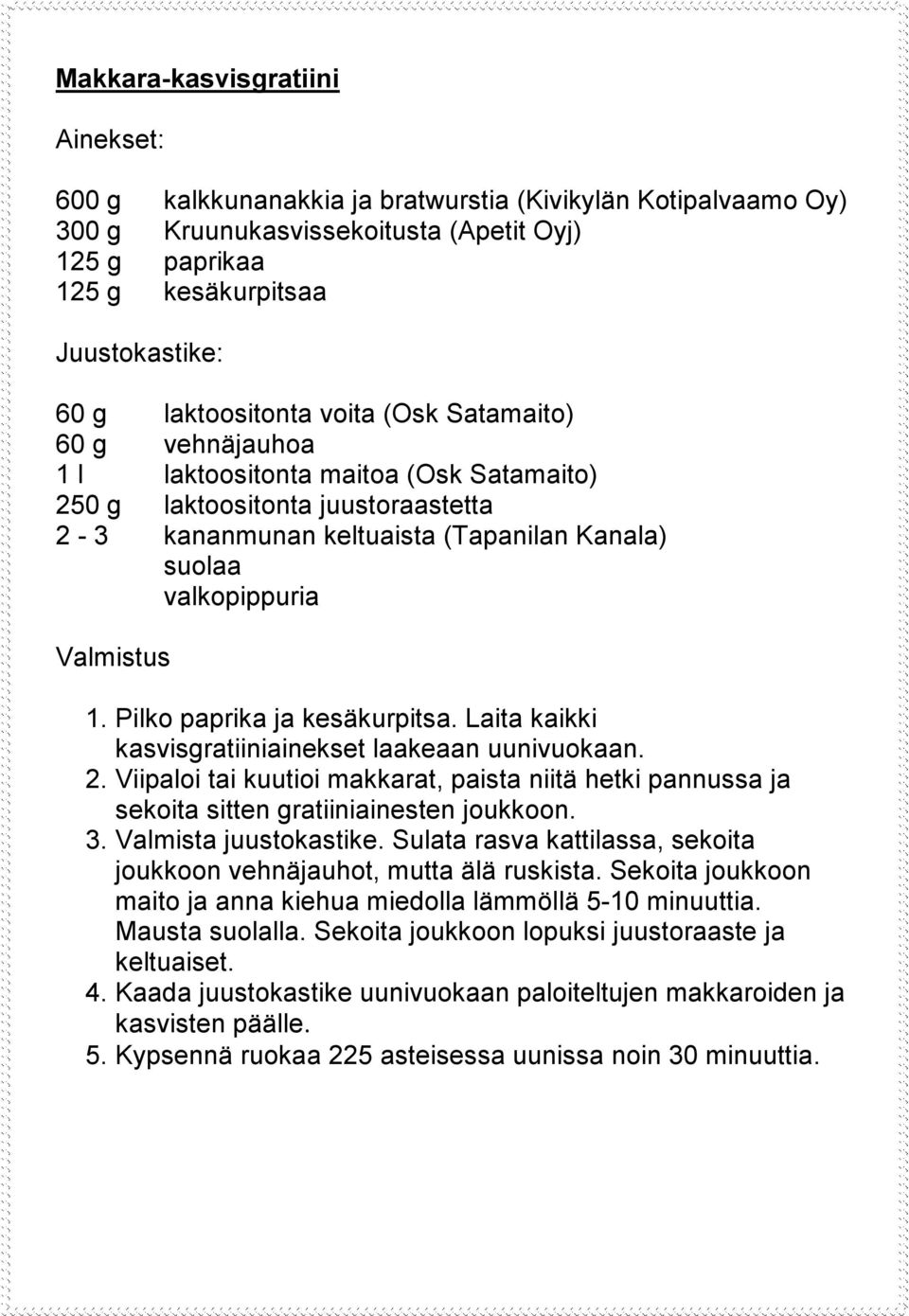 Makkara-kasvisgratiini

Ainekset:

600 g kalkkunanakkia ja bratwurstia (Kivikylän Kotipalvaamo Oy)
300 g Kruunukasvissekoitusta (Apetit Oyj)
125 g paprikaa
125 g kesäkurpitsaa

Juustokastike:

60 g laktoositonta voita (Osk Satamaito)
60 g vehnäjauhoa
1 l laktoositonta maitoa (Osk Satamaito)
250 g laktoositonta juustoraastetta
2 - 3 kananmunan keltuaista (Tapanilan Kanala)
suolaa
valkopippuria

Valmistus

1. Pilko paprika ja kesäkurpitsa. Laita kaikki kasvisgratiiniainekset laakeaan uunivuokaan.
2. Viipaloi tai kuutioi makkarat, paista niitä hetki pannussa ja sekoita sitten gratiiniainesten joukkoon.
3. Valmista juustokastike. Sulata rasva kattilassa, sekoita joukkoon vehnäjauhot, mutta älä ruskista. Sekoita joukkoon maito ja anna kiehua miedolla lämmöllä 5-10 minuuttia. Mausta suolalla. Sekoita joukkoon lopuksi juustoraaste ja keltuaiset.
4. Kaada juustokastike uunivuokaan paloiteltujen makkaroiden ja kasvisten päälle.
5. Kypsennä ruokaa 225 asteisessa uunissa noin 30 minuuttia.